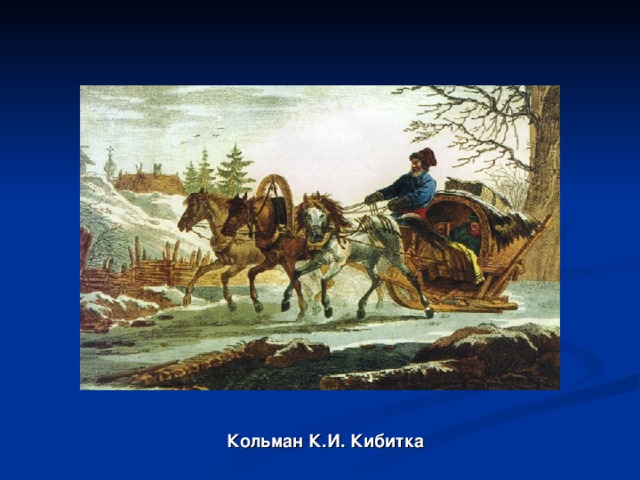 Кольман К.И. Кибитка